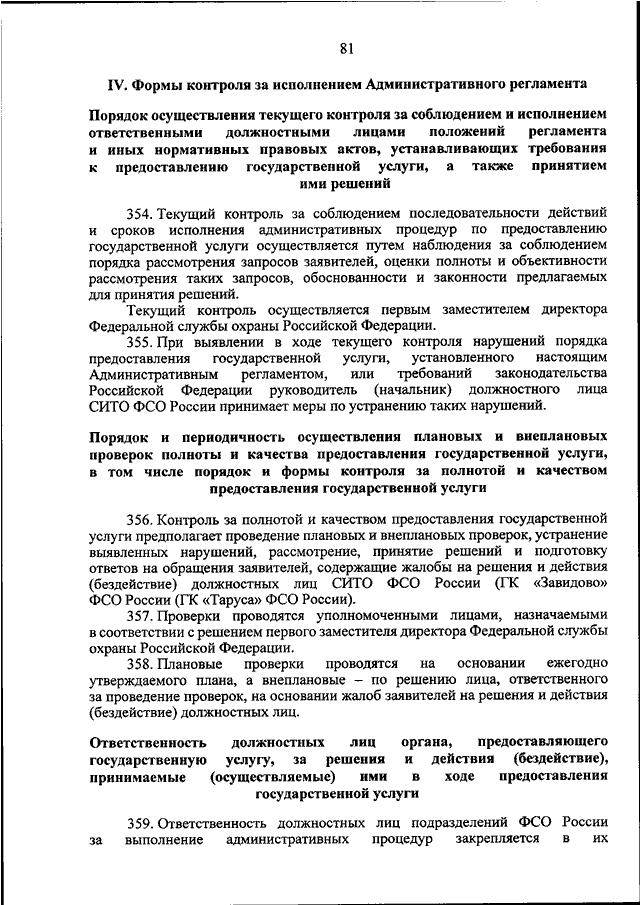 81

IV. Формы контроля за исполнением Административного регламента

Порядок осуществления текущего контроля за соблюдением и исполнением ответственными должностными лицами положений регламента и иных нормативных правовых актов, устанавливающих требования к предоставлению государственной услуги, а также принятием ими решений

354. Текущий контроль за соблюдением последовательности действий и сроков исполнения административных процедур по предоставлению государственной услуги осуществляется путем наблюдения за соблюдением порядка рассмотрения запросов заявителей, оценки полноты и объективности рассмотрения таких запросов, обоснованности и законности предлагаемых для принятия решений.

Текущий контроль осуществляется первым заместителем директора Федеральной службы охраны Российской Федерации.

355. При выявлении в ходе текущего контроля нарушений порядка предоставления государственной услуги, установленного настоящим Административным регламентом, или требований законодательства Российской Федерации руководитель (начальник) должностного лица СИТО ФСО России принимает меры по устранению таких нарушений.

Порядок и периодичность осуществления плановых и внеплановых проверок полноты и качества предоставления государственной услуги, в том числе порядок и формы контроля за полнотой и качеством предоставления государственной услуги

356. Контроль за полнотой и качеством предоставления государственной услуги предполагает проведение плановых и внеплановых проверок, устранение выявленных нарушений, рассмотрение, принятие решений и подготовку ответов на обращения заявителей, содержащие жалобы на решения и действия (бездействие) должностных лиц СИТО ФСО России (ГК «Завидово» ФСО России (ГК «Таруса» ФСО России).

357. Проверки проводятся уполномоченными лицами, назначаемыми в соответствии с решением первого заместителя директора Федеральной службы охраны Российской Федерации.

358. Плановые проверки проводятся на основании ежегодно утверждаемого плана, а внеплановые – по решению лица, ответственного за проведение проверок, на основании жалоб заявителей на решения и действия (бездействие) должностных лиц.

Ответственность должностных лиц органа, предоставляющего государственную услугу, за решения и действия (бездействие), принимаемые (осуществляемые) ими в ходе предоставления государственной услуги

359. Ответственность должностных лиц подразделений ФСО России за выполнение административных процедур закрепляется в их